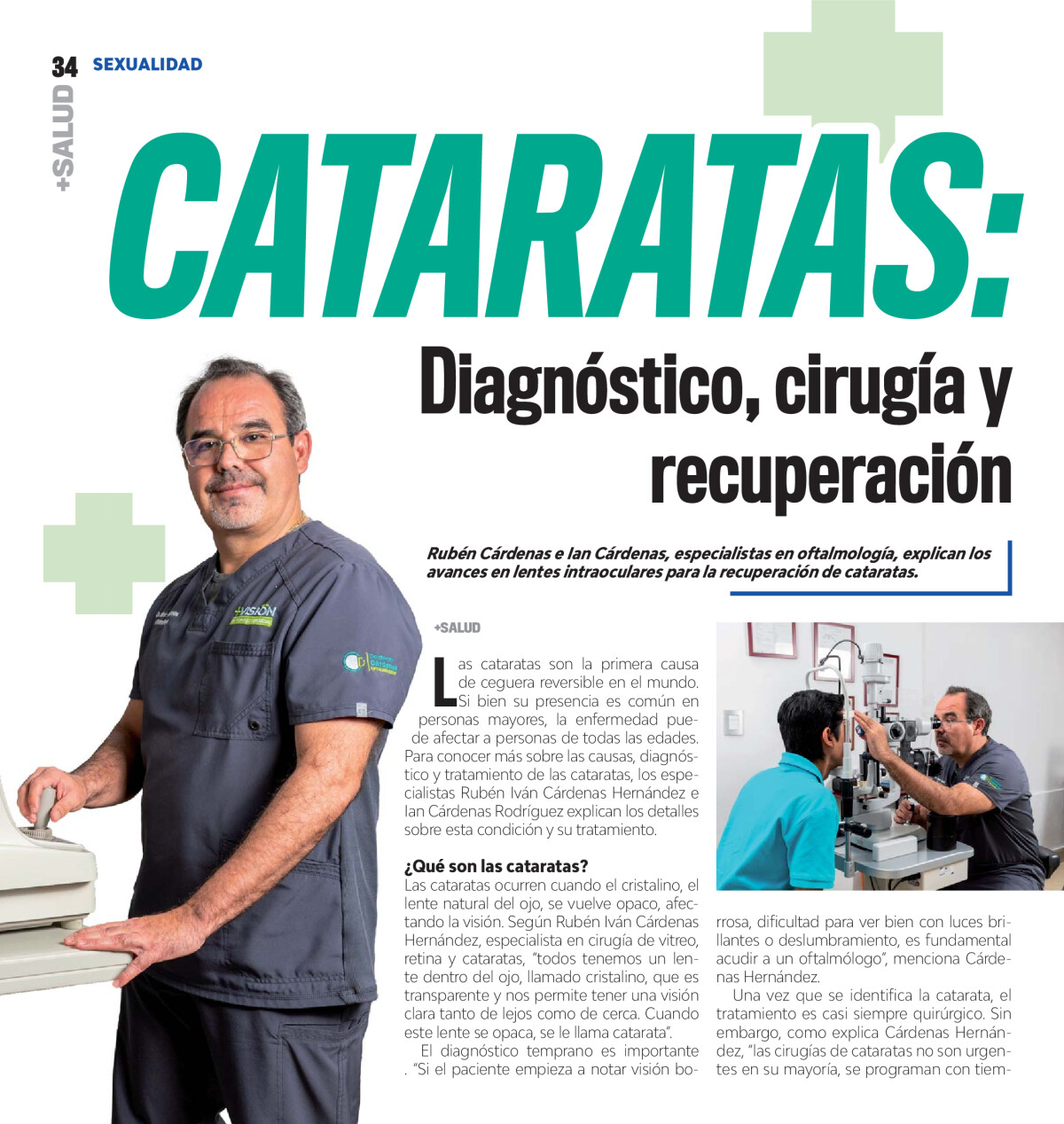 34 SEXUALIDAD

+SALUD

CATARATAS:

Diagnóstico, cirugía y recuperación

Rubén Cárdenas e Ian Cárdenas, especialistas en oftalmología, explican los avances en lentes intraoculares para la recuperación de cataratas.

+SALUD

Las cataratas son la primera causa de ceguera reversible en el mundo. Si bien su presencia es común en personas mayores, la enfermedad puede afectar a personas de todas las edades. Para conocer más sobre las causas, diagnóstico y tratamiento de las cataratas, los especialistas Rubén Iván Cárdenas Hernández e Ian Cárdenas Rodríguez explican los detalles sobre esta condición y su tratamiento.

¿Qué son las cataratas?
Las cataratas ocurren cuando el cristalino, el lente natural del ojo, se vuelve opaco, afectando la visión. Según Rubén Iván Cárdenas Hernández, especialista en cirugía de vitreo, retina y cataratas, "todos tenemos un lente dentro del ojo, llamado cristalino, que es transparente y nos permite tener una visión clara tanto de lejos como de cerca. Cuando este lente se opaca, se le llama catarata".

El diagnóstico temprano es importante . "Si el paciente empieza a notar visión borrosa, dificultad para ver bien con luces brillantes o deslumbramiento, es fundamental acudir a un oftalmólogo", menciona Cárdenas Hernández.

Una vez que se identifica la catarata, el tratamiento es casi siempre quirúrgico. Sin embargo, como explica Cárdenas Hernández, "las cirugías de cataratas no son urgentes en su mayoría, se programan con tiem-

+VISIÓN